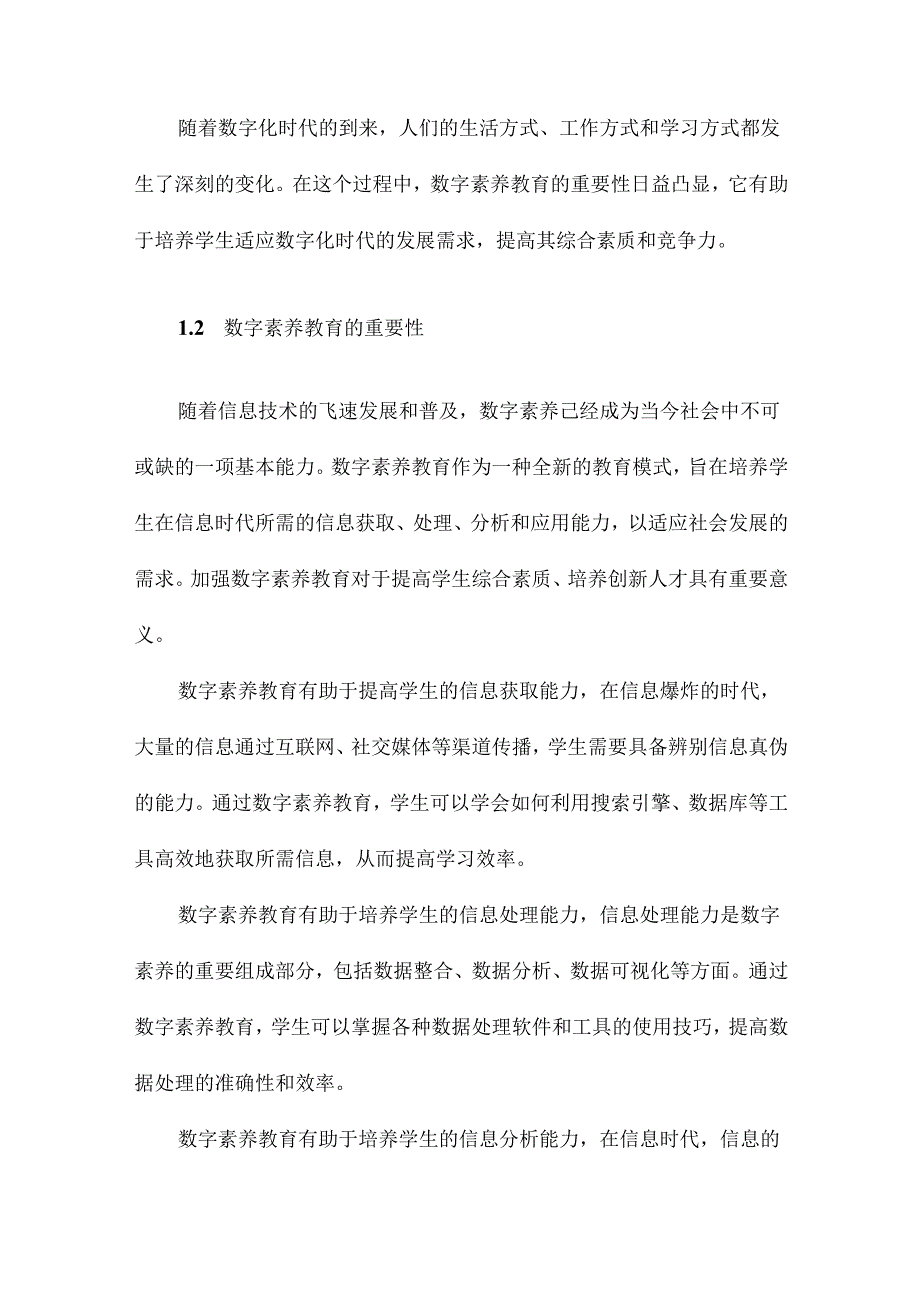 随着数字化时代的到来，人们的生活方式、工作方式和学习方式都发生了深刻的变化。在这个过程中，数字素养教育的重要性日益凸显，它有助于培养学生适应数字化时代的发展需求，提高其综合素质和竞争力。

1.2 数字素养教育的重要性

随着信息技术的飞速发展和普及，数字素养已经成为当今社会中不可或缺的一项基本能力。数字素养教育作为一种全新的教育模式，旨在培养学生在信息时代所需的信息获取、处理、分析和应用能力，以适应社会发展的需求。加强数字素养教育对于提高学生综合素质、培养创新人才具有重要意义。

数字素养教育有助于提高学生的信息获取能力，在信息爆炸的时代，大量的信息通过互联网、社交媒体等渠道传播，学生需要具备辨别信息真伪的能力。通过数字素养教育，学生可以学会如何利用搜索引擎、数据库等工具高效地获取所需信息，从而提高学习效率。

数字素养教育有助于培养学生的信息处理能力，信息处理能力是数字素养的重要组成部分，包括数据整合、数据分析、数据可视化等方面。通过数字素养教育，学生可以掌握各种数据处理软件和工具的使用技巧，提高数据处理的准确性和效率。

数字素养教育有助于培养学生的信息分析能力，在信息时代，信息的